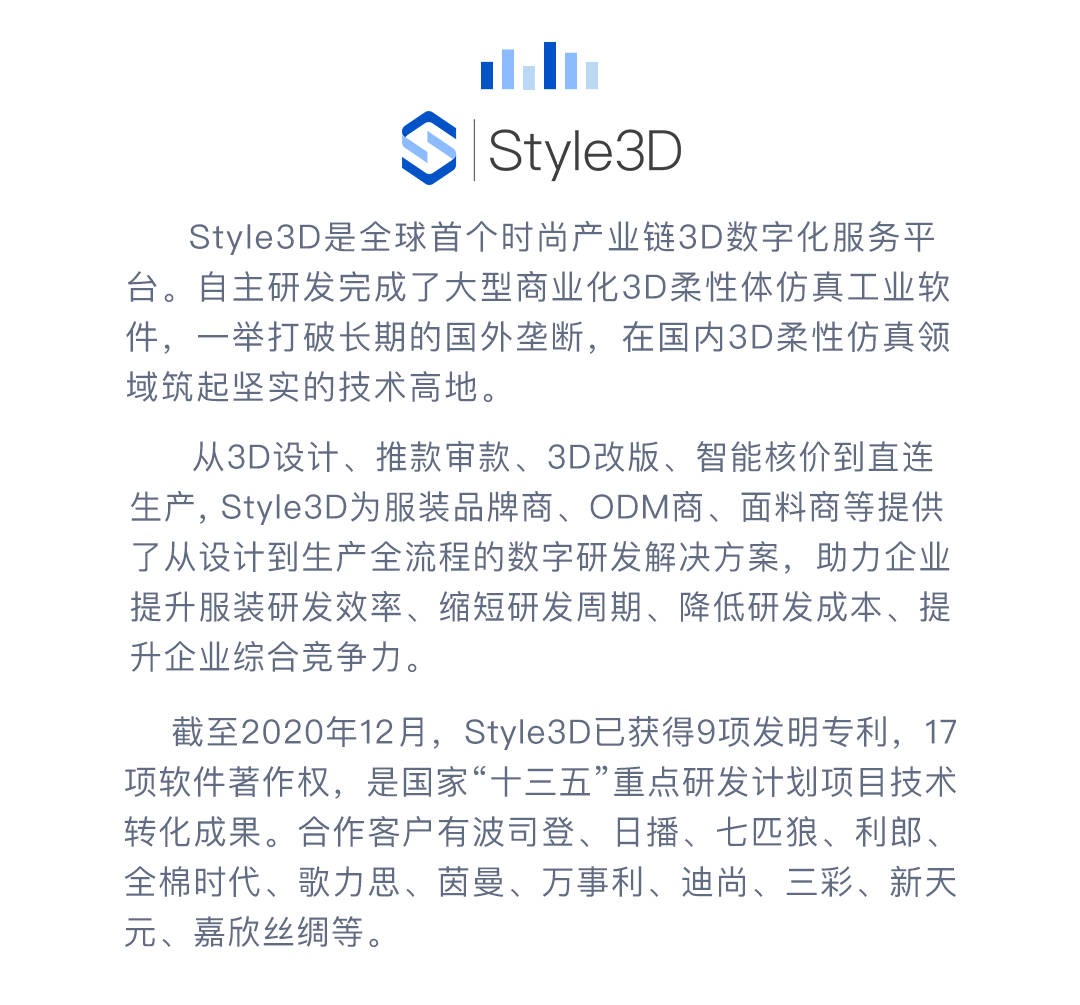 Style3D

Style3D是全球首个时尚产业链3D数字化服务平台。自主研发完成了大型商业化3D柔性体仿真工业软件，一举打破长期的国外垄断，在国内3D柔性仿真领域筑起坚实的技术高地。

从3D设计、推款审款、3D改版、智能核价到直连生产, Style3D为服装品牌商、ODM商、面料商等提供了从设计到生产全流程的数字研发解决方案，助力企业提升服装研发效率、缩短研发周期、降低研发成本、提升企业综合竞争力。

截至2020年12月，Style3D已获得9项发明专利，17项软件著作权，是国家“十三五”重点研发计划项目技术转化成果。合作客户有波司登、日播、七匹狼、利郎、全棉时代、歌力思、茵曼、万事利、迪尚、三彩、新天元、嘉欣丝绸等。